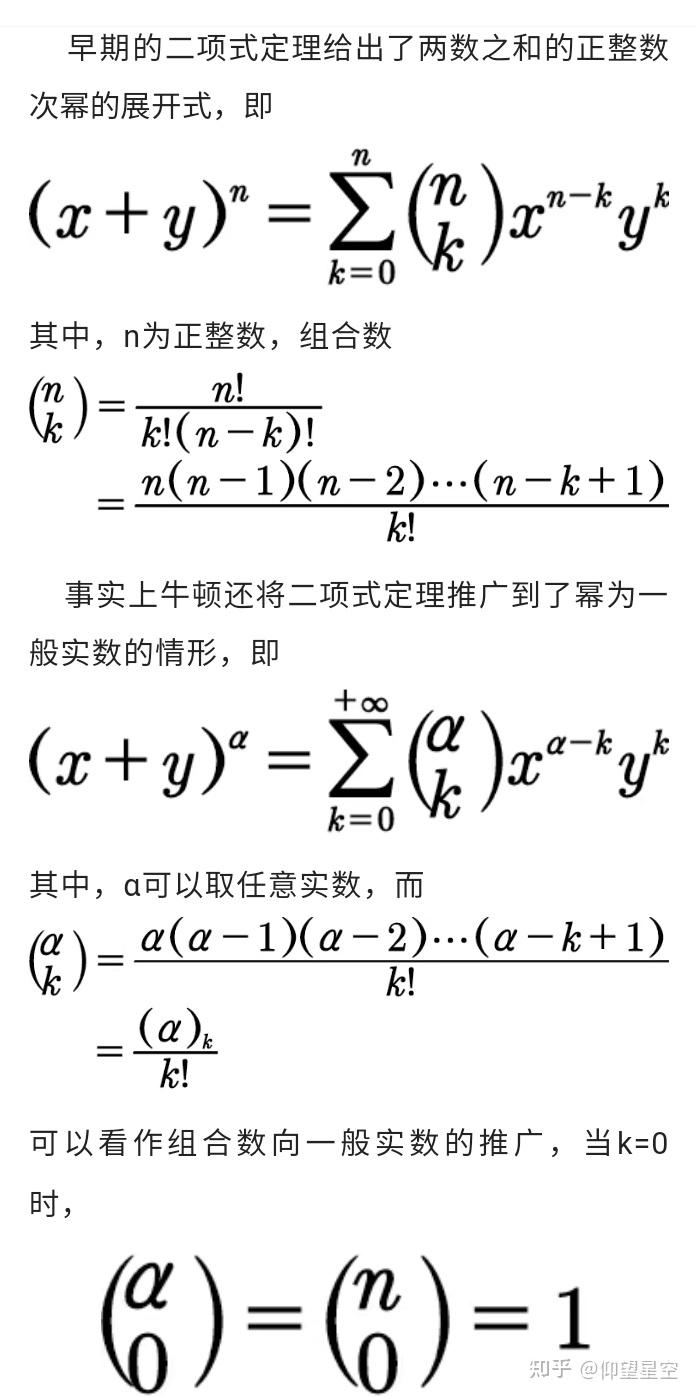 早期的二项式定理给出了两数之和的正整数次幂的展开式，即

$(x+y)^n=\sum_{k=0}^{n}\binom{n}{k}x^{n-k}y^k$

其中，n为正整数，组合数

$\binom{n}{k}=\frac{n!}{k!(n-k)!}$
$=\frac{n(n-1)(n-2)\cdots(n-k+1)}{k!}$

事实上牛顿还将二项式定理推广到了幂为一般实数的情形，即

$(x+y)^\alpha=\sum_{k=0}^{+\infty}\binom{\alpha}{k}x^{\alpha-k}y^k$

其中，α可以取任意实数，而

$\binom{\alpha}{k}=\frac{\alpha(\alpha-1)(\alpha-2)\cdots(\alpha-k+1)}{k!}$
$=\frac{(\alpha)_k}{k!}$

可以看作组合数向一般实数的推广，当k=0时，

$\binom{\alpha}{0}=\binom{n}{0}=1$

知乎 @仰望星空